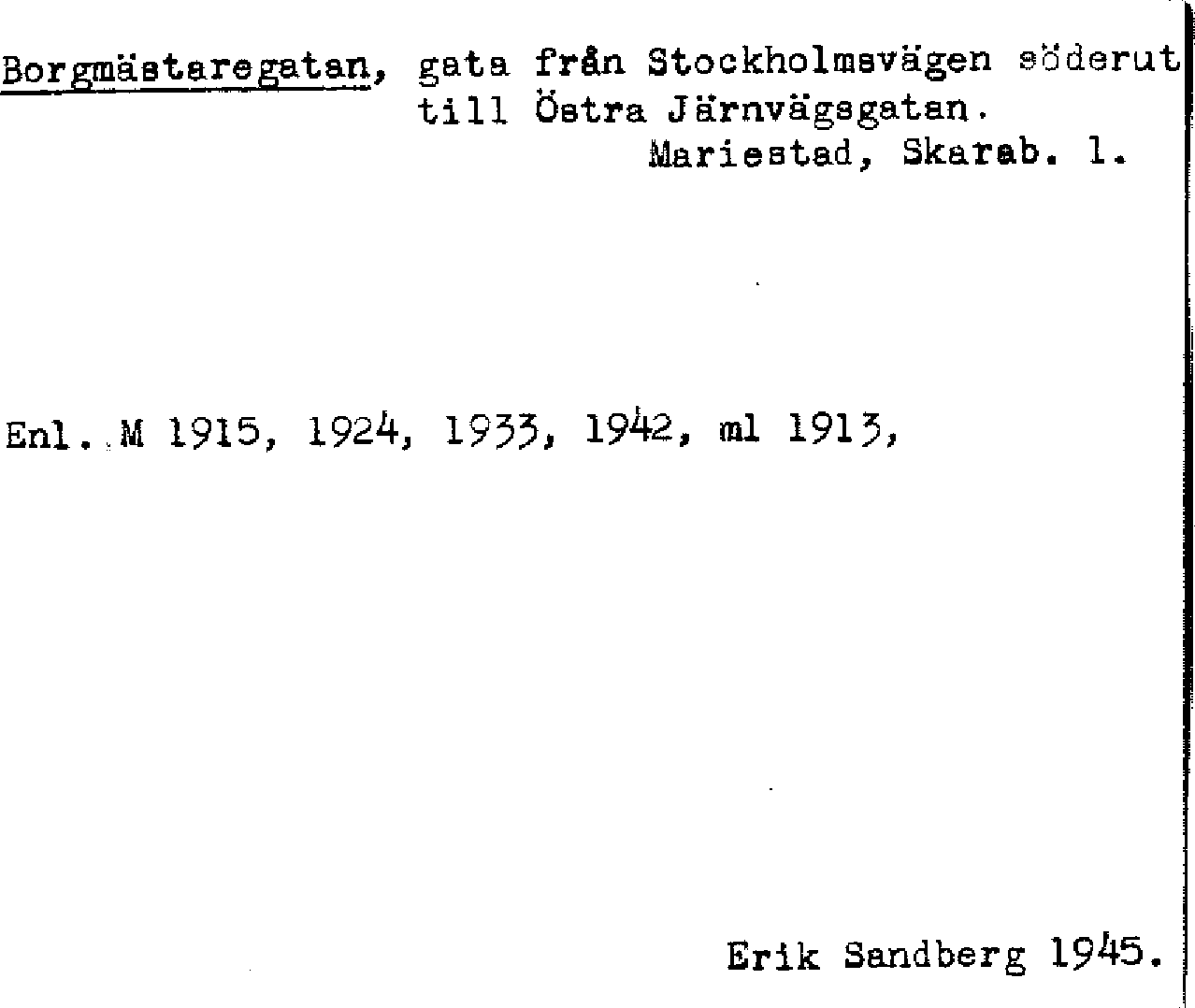 Borgmästaregatan, gata från Stockholmsvägen söderut till Östra Järnvägsgatan.
Mariestad, Skarab. l.

Enl. M 1915, 1924, 1933, 1942, ml 1913,

Erik Sandberg 1945.